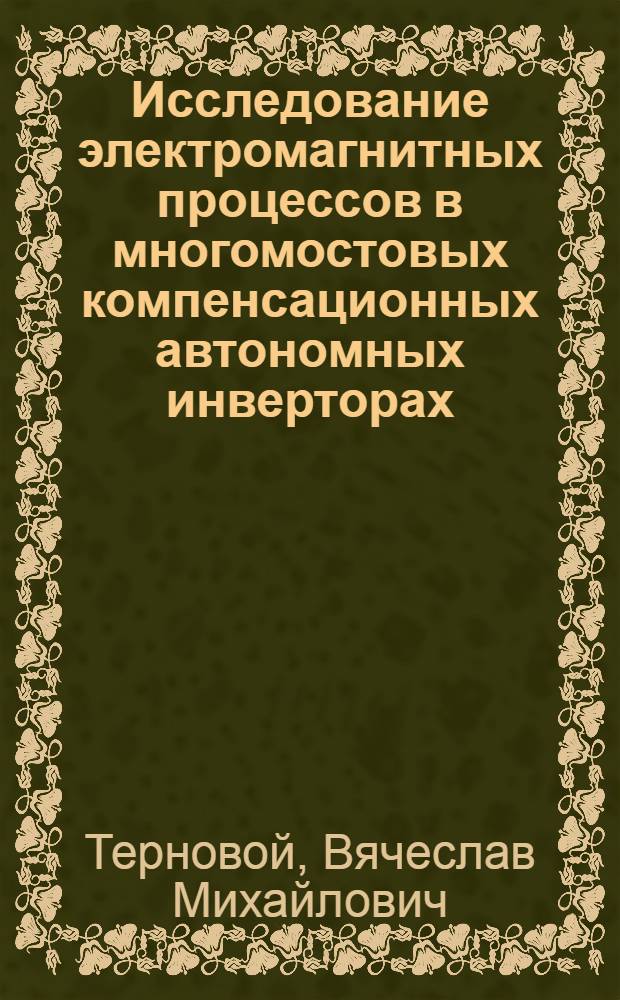 Исследование электромагнитных процессов в многомостовых компенсационных автономных инверторах

Терновой, Вячеслав Михайлович